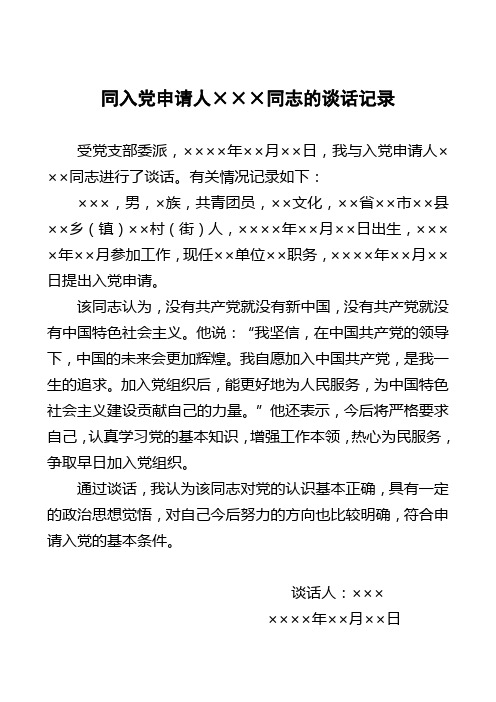 同入党申请人×××同志的谈话记录

受党支部委派，××××年××月××日，我与入党申请人×××同志进行了谈话。有关情况记录如下：

×××，男，×族，共青团员，××文化，××省××市××县××乡（镇）××村（街）人，××××年××月××日出生，××××年××月参加工作，现任××单位××职务，××××年××月××日提出入党申请。

该同志认为，没有共产党就没有新中国，没有共产党就没有中国特色社会主义。他说：“我坚信，在中国共产党的领导下，中国的未来会更加辉煌。我自愿加入中国共产党，是我一生的追求。加入党组织后，能更好地为人民服务，为中国特色社会主义建设贡献自己的力量。”他还表示，今后将严格要求自己，认真学习党的基本知识，增强工作本领，热心为民服务，争取早日加入党组织。

通过谈话，我认为该同志对党的认识基本正确，具有一定的政治思想觉悟，对自己今后努力的方向也比较明确，符合申请入党的基本条件。

谈话人：×××
××××年××月××日